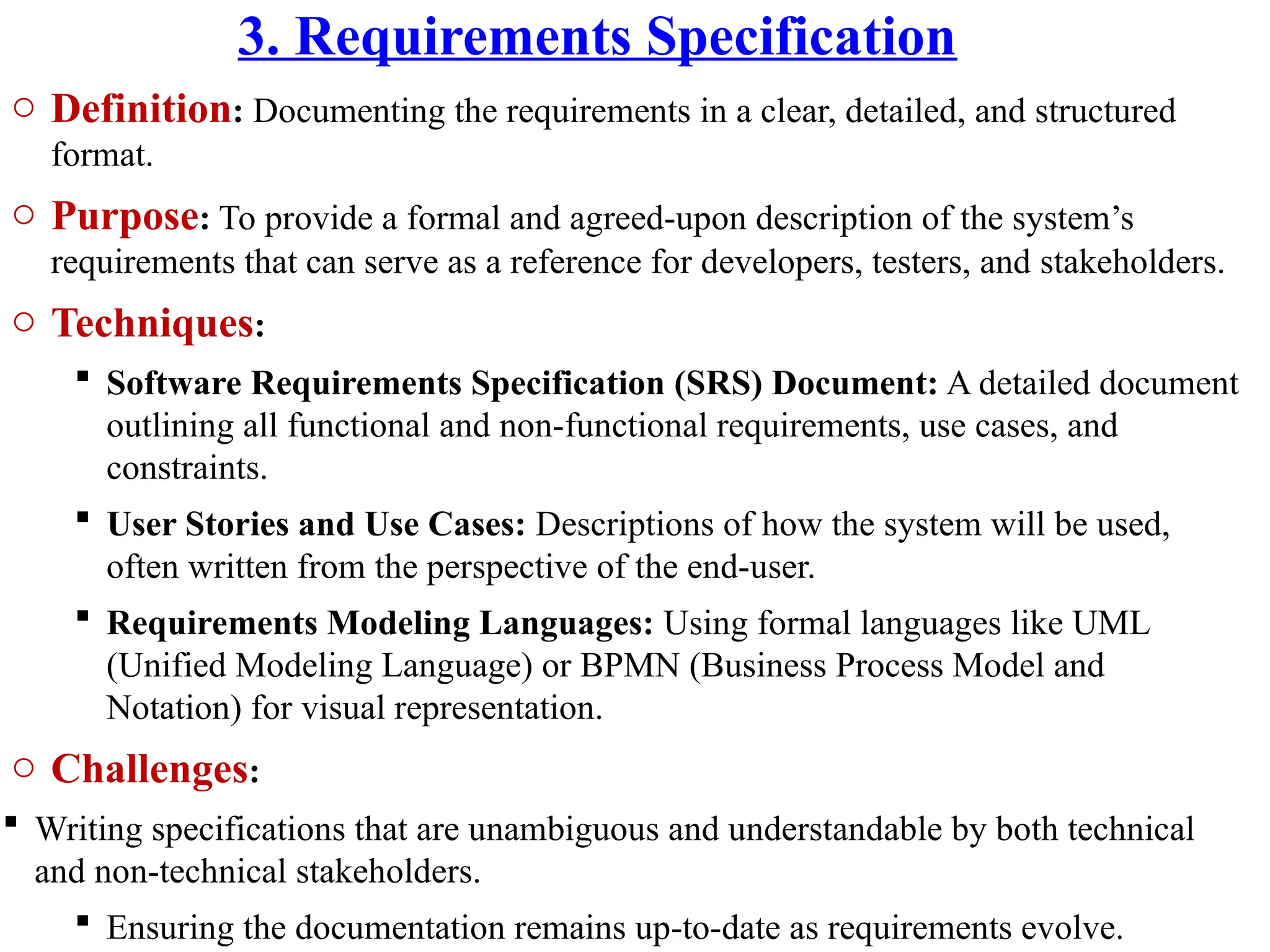 3. Requirements Specification

○ Definition: Documenting the requirements in a clear, detailed, and structured format.

○ Purpose: To provide a formal and agreed-upon description of the system’s requirements that can serve as a reference for developers, testers, and stakeholders.

○ Techniques:

▪ Software Requirements Specification (SRS) Document: A detailed document outlining all functional and non-functional requirements, use cases, and constraints.

▪ User Stories and Use Cases: Descriptions of how the system will be used, often written from the perspective of the end-user.

▪ Requirements Modeling Languages: Using formal languages like UML (Unified Modeling Language) or BPMN (Business Process Model and Notation) for visual representation.

○ Challenges:

▪ Writing specifications that are unambiguous and understandable by both technical and non-technical stakeholders.

▪ Ensuring the documentation remains up-to-date as requirements evolve.